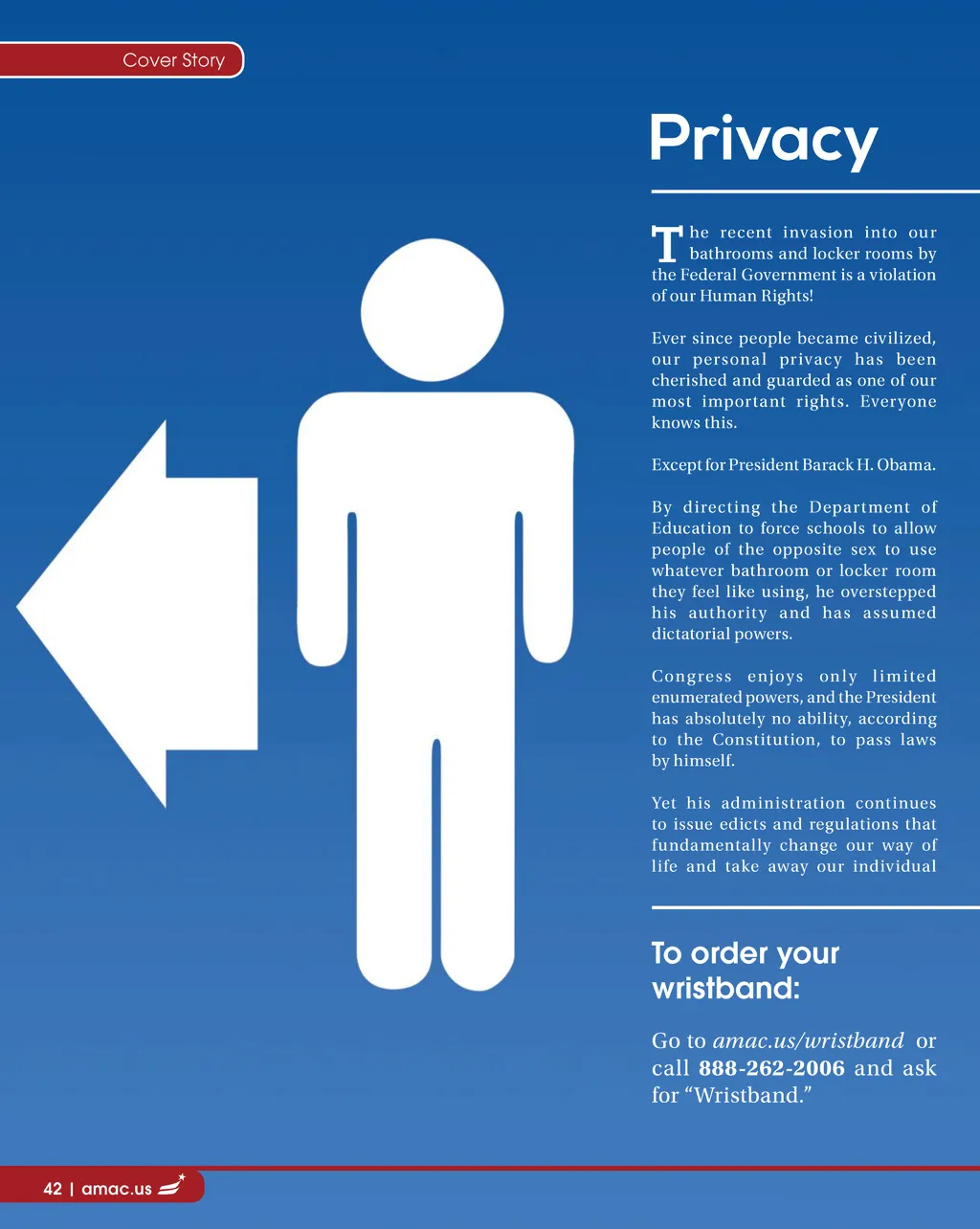 Cover Story

Privacy

The recent invasion into our bathrooms and locker rooms by the Federal Government is a violation of our Human Rights!

Ever since people became civilized, our personal privacy has been cherished and guarded as one of our most important rights. Everyone knows this.

Except for President Barack H. Obama.

By directing the Department of Education to force schools to allow people of the opposite sex to use whatever bathroom or locker room they feel like using, he overstepped his authority and has assumed dictatorial powers.

Congress enjoys only limited enumerated powers, and the President has absolutely no ability, according to the Constitution, to pass laws by himself.

Yet his administration continues to issue edicts and regulations that fundamentally change our way of life and take away our individual

To order your wristband:

Go to amac.us/wristband or call 888-262-2006 and ask for “Wristband.”

42 | amac.us